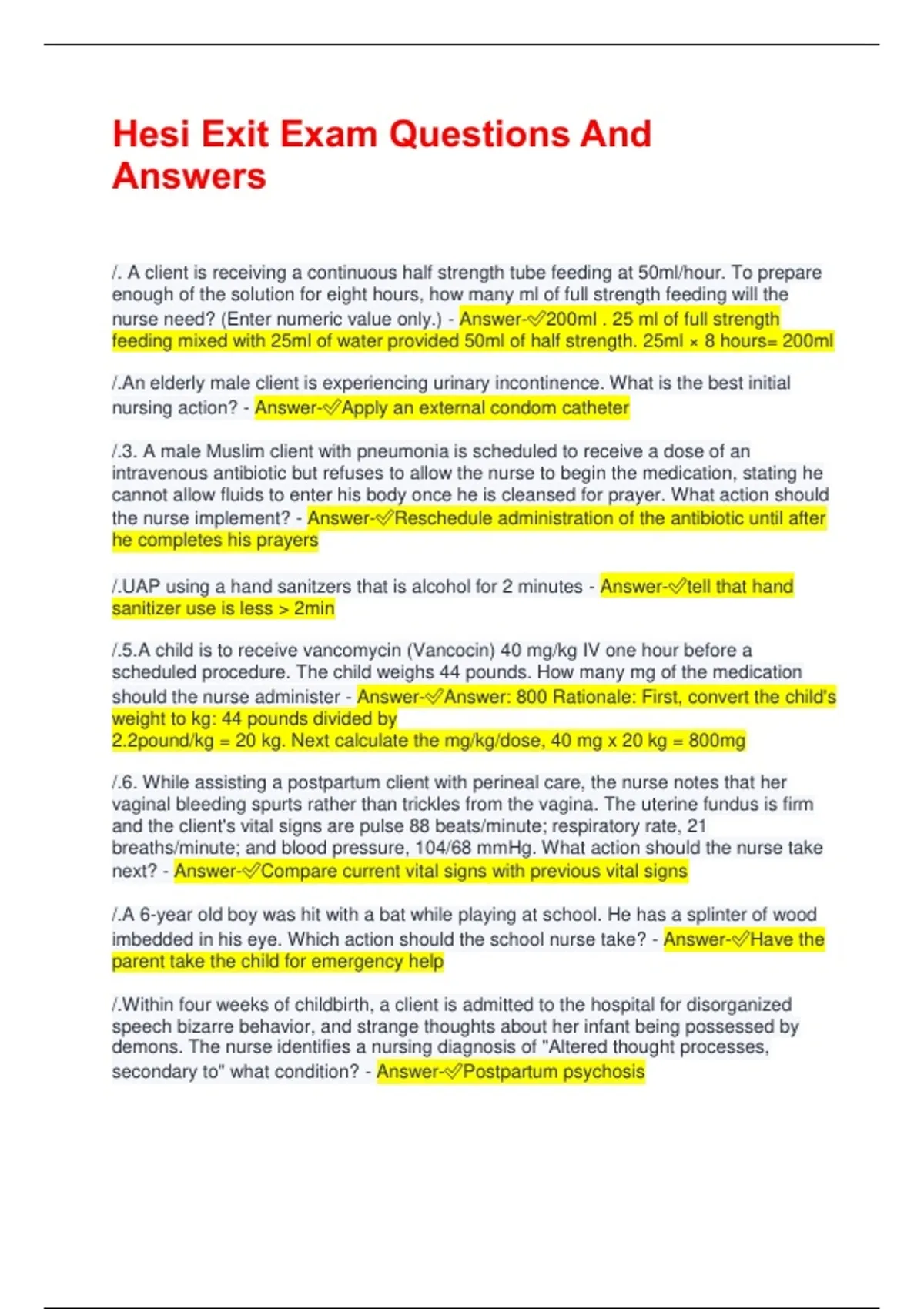 Hesi Exit Exam Questions And Answers

/. A client is receiving a continuous half strength tube feeding at 50ml/hour. To prepare enough of the solution for eight hours, how many ml of full strength feeding will the nurse need? (Enter numeric value only.) - Answer-✓200ml . 25 ml of full strength feeding mixed with 25ml of water provided 50ml of half strength. 25ml × 8 hours= 200ml

/.An elderly male client is experiencing urinary incontinence. What is the best initial nursing action? - Answer-✓Apply an external condom catheter

/.3. A male Muslim client with pneumonia is scheduled to receive a dose of an intravenous antibiotic but refuses to allow the nurse to begin the medication, stating he cannot allow fluids to enter his body once he is cleansed for prayer. What action should the nurse implement? - Answer-✓Reschedule administration of the antibiotic until after he completes his prayers

/.UAP using a hand sanitzers that is alcohol for 2 minutes - Answer-✓tell that hand sanitizer use is less > 2min

/.5.A child is to receive vancomycin (Vancocin) 40 mg/kg IV one hour before a scheduled procedure. The child weighs 44 pounds. How many mg of the medication should the nurse administer - Answer-✓Answer: 800 Rationale: First, convert the child's weight to kg: 44 pounds divided by 2.2pound/kg = 20 kg. Next calculate the mg/kg/dose, 40 mg x 20 kg = 800mg

/.6. While assisting a postpartum client with perineal care, the nurse notes that her vaginal bleeding spurts rather than trickles from the vagina. The uterine fundus is firm and the client's vital signs are pulse 88 beats/minute; respiratory rate, 21 breaths/minute; and blood pressure, 104/68 mmHg. What action should the nurse take next? - Answer-✓Compare current vital signs with previous vital signs

/.A 6-year old boy was hit with a bat while playing at school. He has a splinter of wood imbedded in his eye. Which action should the school nurse take? - Answer-✓Have the parent take the child for emergency help

/.Within four weeks of childbirth, a client is admitted to the hospital for disorganized speech bizarre behavior, and strange thoughts about her infant being possessed by demons. The nurse identifies a nursing diagnosis of "Altered thought processes, secondary to" what condition? - Answer-✓Postpartum psychosis